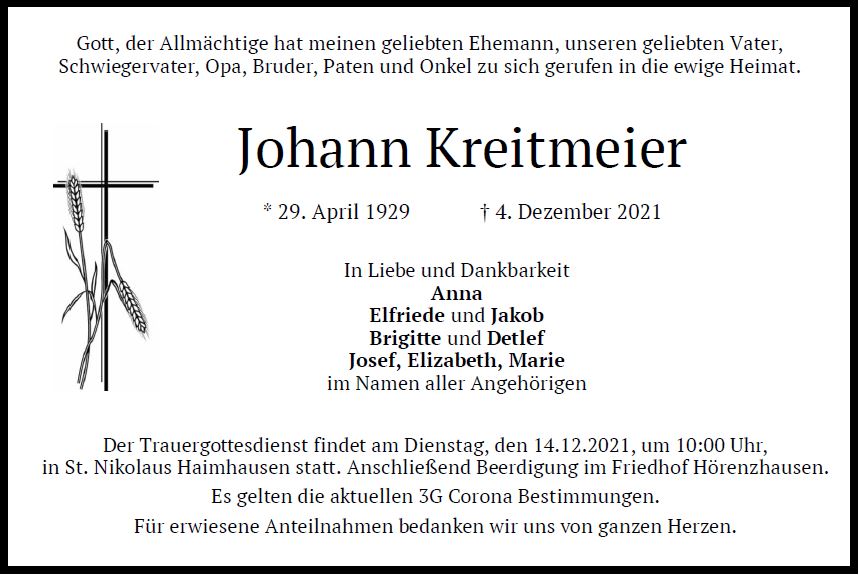 Gott, der Allmächtige hat meinen geliebten Ehemann, unseren geliebten Vater, Schwiegervater, Opa, Bruder, Paten und Onkel zu sich gerufen in die ewige Heimat.

Johann Kreitmeier

* 29. April 1929   † 4. Dezember 2021

In Liebe und Dankbarkeit
Anna
Elfriede und Jakob
Brigitte und Detlef
Josef, Elizabeth, Marie
im Namen aller Angehörigen

Der Trauergottesdienst findet am Dienstag, den 14.12.2021, um 10:00 Uhr, in St. Nikolaus Haimhausen statt. Anschließend Beerdigung im Friedhof Hörenzhausen.

Es gelten die aktuellen 3G Corona Bestimmungen.

Für erwiesene Anteilnahmen bedanken wir uns von ganzen Herzen.